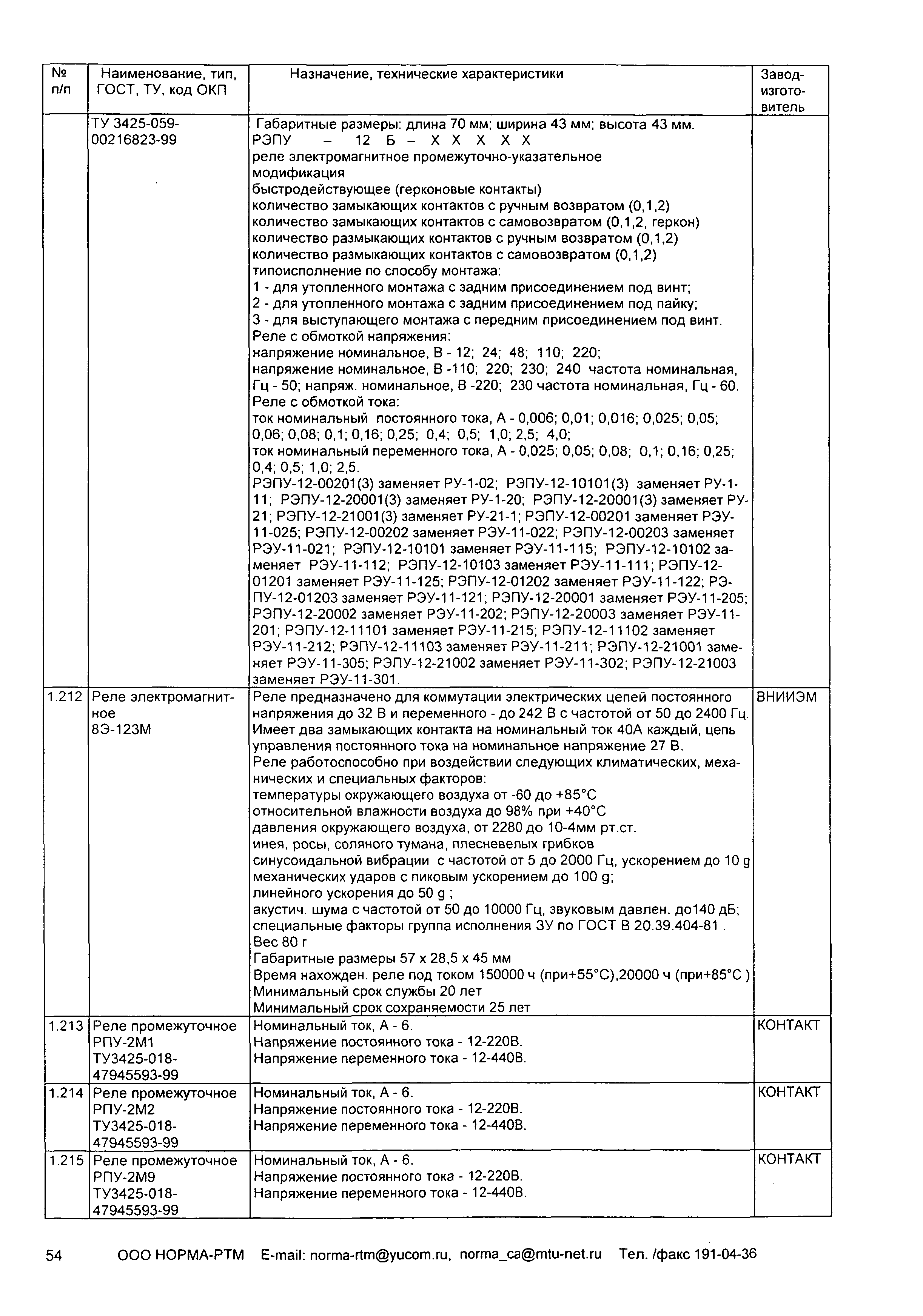 | № п/п | Наименование, тип, ГОСТ, ТУ, код ОКП | Назначение, технические характеристики | Завод-изготовитель |
|---|---|---|---|
| | ТУ 3425-059-00216823-99 | Габаритные размеры: длина 70 мм; ширина 43 мм; высота 43 мм. РЭПУ – 12 Б – Х Х Х Х Х реле электромагнитное промежуточно-указательное модификация быстродействующее (герконовые контакты) количество замыкающих контактов с ручным возвратом (0,1,2) количество замыкающих контактов с самовозвратом (0,1,2, геркон) количество размыкающих контактов с ручным возвратом (0,1,2) количество размыкающих контактов с самовозвратом (0,1,2) типоисполнение по способу монтажа: 1 - для утопленного монтажа с задним присоединением под винт; 2 - для утопленного монтажа с задним присоединением под пайку; 3 - для выступающего монтажа с передним присоединением под винт. Реле с обмоткой напряжения: напряжение номинальное, В - 12; 24; 48; 110; 220; напряжение номинальное, В -110; 220; 230; 240 частота номинальная, Гц - 50; напряж. номинальное, В -220; 230 частота номинальная, Гц - 60. Реле с обмоткой тока: ток номинальный постоянного тока, А - 0,006; 0,01; 0,016; 0,025; 0,05; 0,06; 0,08; 0,1; 0,16; 0,25; 0,4; 0,5; 1,0; 2,5; 4,0; ток номинальный переменного тока, А - 0,025; 0,05; 0,08; 0,1; 0,16; 0,25; 0,4; 0,5; 1,0; 2,5. РЭПУ-12-00201(3) заменяет РУ-1-02; РЭПУ-12-10101(3) заменяет РУ-1-11; РЭПУ-12-20001(3) заменяет РУ-1-20; РЭПУ-12-20001(3) заменяет РУ-21; РЭПУ-12-21001(3) заменяет РУ-21-1; РЭПУ-12-00201 заменяет РЭУ-11-025; РЭПУ-12-00202 заменяет РЭУ-11-022; РЭПУ-12-00203 заменяет РЭУ-11-021; РЭПУ-12-10101 заменяет РЭУ-11-115; РЭПУ-12-10102 заменяет РЭУ-11-112; РЭПУ-12-10103 заменяет РЭУ-11-111; РЭПУ-12-01201 заменяет РЭУ-11-125; РЭПУ-12-01202 заменяет РЭУ-11-122; РЭПУ-12-01203 заменяет РЭУ-11-121; РЭПУ-12-20001 заменяет РЭУ-11-205; РЭПУ-12-20002 заменяет РЭУ-11-202; РЭПУ-12-20003 заменяет РЭУ-11-201; РЭПУ-12-11101 заменяет РЭУ-11-215; РЭПУ-12-11102 заменяет РЭУ-11-212; РЭПУ-12-11103 заменяет РЭУ-11-211; РЭПУ-12-21001 заменяет РЭУ-11-305; РЭПУ-12-21002 заменяет РЭУ-11-302; РЭПУ-12-21003 заменяет РЭУ-11-301. | |
| 1.212 | Реле электромагнитное 8Э-123М | Реле предназначено для коммутации электрических цепей постоянного напряжения до 32 В и переменного - до 242 В с частотой от 50 до 2400 Гц. Имеет два замыкающих контакта на номинальный ток 40А каждый, цепь управления постоянного тока на номинальное напряжение 27 В. Реле работоспособно при воздействии следующих климатических, механических и специальных факторов: температуры окружающего воздуха от -60 до +85°С относительной влажности воздуха до 98% при +40°С давления окружающего воздуха, от 2280 до 10-4мм рт.ст. инея, росы, соляного тумана, плесневелых грибков синусоидальной вибрации с частотой от 5 до 2000 Гц, ускорением до 10 g механических ударов с пиковым ускорением до 100 g; линейного ускорения до 50 g ; акустич. шума с частотой от 50 до 10000 Гц, звуковым давлен. до140 дБ; специальные факторы группа исполнения ЗУ по ГОСТ В 20.39.404-81 . Вес 80 г Габаритные размеры 57 х 28,5 х 45 мм Время нахожден. реле под током 150000 ч (при+55°С),20000 ч (при+85°С ) Минимальный срок службы 20 лет Минимальный срок сохраняемости 25 лет | ВНИИЭМ |
| 1.213 | Реле промежуточное РПУ-2М1 ТУ3425-018-47945593-99 | Номинальный ток, А - 6. Напряжение постоянного тока - 12-220В. Напряжение переменного тока - 12-440В. | КОНТАКТ |
| 1.214 | Реле промежуточное РПУ-2М2 ТУ3425-018-47945593-99 | Номинальный ток, А - 6. Напряжение постоянного тока - 12-220В. Напряжение переменного тока - 12-440В. | КОНТАКТ |
| 1.215 | Реле промежуточное РПУ-2М9 ТУ3425-018-47945593-99 | Номинальный ток, А - 6. Напряжение постоянного тока - 12-220В. Напряжение переменного тока - 12-440В. | КОНТАКТ |

54 ООО НОРМА-РТМ E-mail: norma-rtm@yucom.ru, norma_ca@mtu-net.ru Тел. /факс 191-04-36